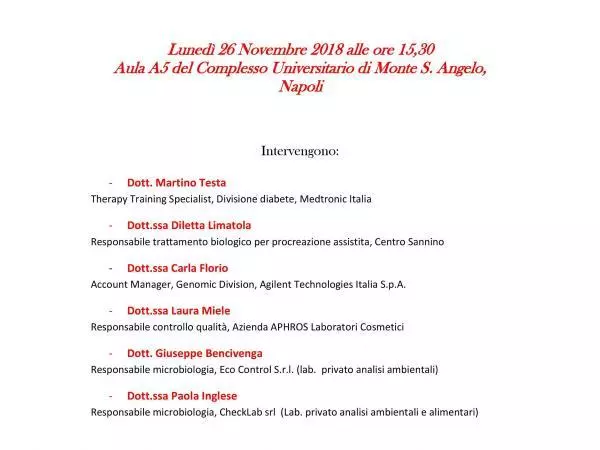 Lunedì 26 Novembre 2018 alle ore 15,30
Aula A5 del Complesso Universitario di Monte S. Angelo, Napoli

Intervengono:

- Dott. Martino Testa
Therapy Training Specialist, Divisione diabete, Medtronic Italia

- Dott.ssa Diletta Limatola
Responsabile trattamento biologico per procreazione assistita, Centro Sannino

- Dott.ssa Carla Florio
Account Manager, Genomic Division, Agilent Technologies Italia S.p.A.

- Dott.ssa Laura Miele
Responsabile controllo qualità, Azienda APHROS Laboratori Cosmetici

- Dott. Giuseppe Bencivenga
Responsabile microbiologia, Eco Control S.r.l. (lab. privato analisi ambientali)

- Dott.ssa Paola Inglese
Responsabile microbiologia, CheckLab srl (Lab. privato analisi ambientali e alimentari)